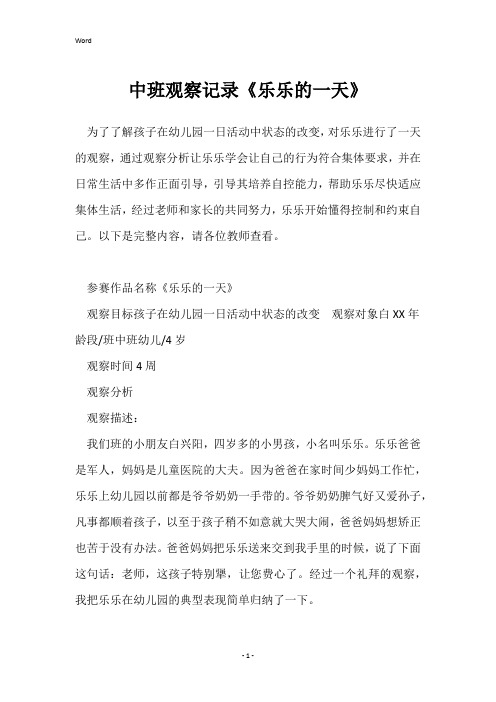 Word

中班观察记录《乐乐的一天》

为了了解孩子在幼儿园一日活动中状态的改变，对乐乐进行了一天的观察，通过观察分析让乐乐学会让自己的行为符合集体要求，并在日常生活中多作正面引导，引导其培养自控能力，帮助乐乐尽快适应集体生活，经过老师和家长的共同努力，乐乐开始懂得控制和约束自己。以下是完整内容，请各位教师查看。

参赛作品名称《乐乐的一天》

观察目标孩子在幼儿园一日活动中状态的改变　观察对象白XX年龄段/班中班幼儿/4岁

观察时间4周

观察分析

观察描述：

我们班的小朋友白兴阳，四岁多的小男孩，小名叫乐乐。乐乐爸爸是军人，妈妈是儿童医院的大夫。因为爸爸在家时间少妈妈工作忙，乐乐上幼儿园以前都是爷爷奶奶一手带的。爷爷奶奶脾气好又爱孙子，凡事都顺着孩子，以至于孩子稍不如意就大哭大闹，爸爸妈妈想矫正也苦于没有办法。爸爸妈妈把乐乐送来交到我手里的时候，说了下面这句话：老师，这孩子特别犟，让您费心了。经过一个礼拜的观察，我把乐乐在幼儿园的典型表现简单归纳了一下。

- 1 -